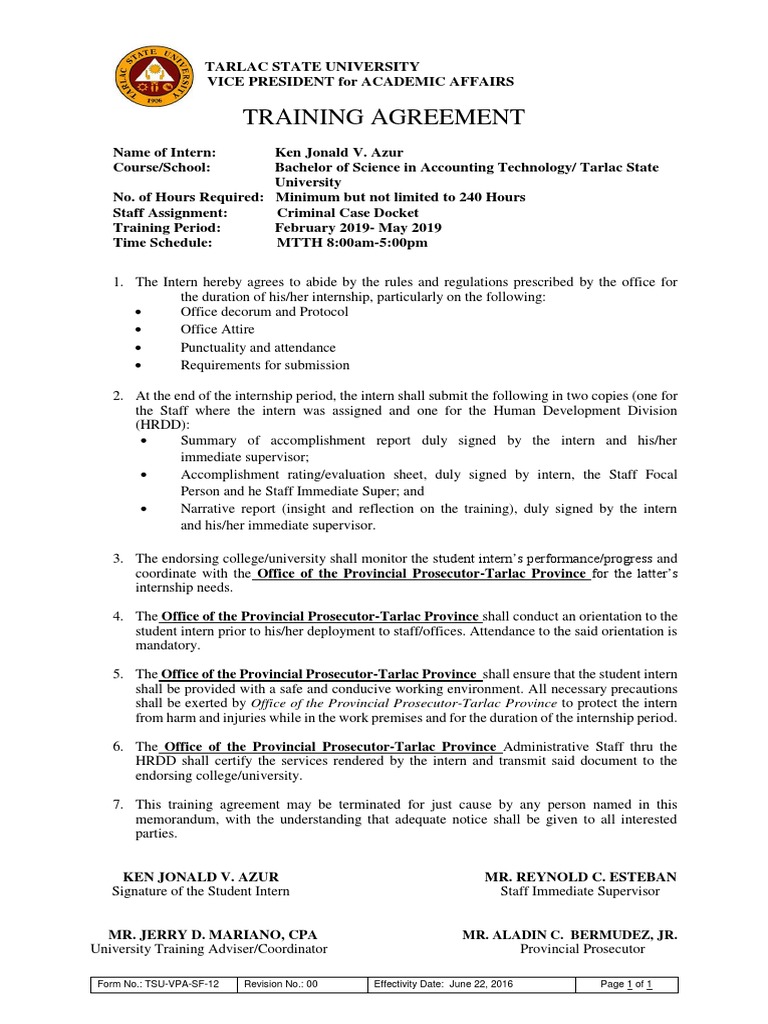 TARLAC STATE UNIVERSITY
1906

TARLAC STATE UNIVERSITY
VICE PRESIDENT for ACADEMIC AFFAIRS

TRAINING AGREEMENT

Name of Intern: Ken Jonald V. Azur
Course/School: Bachelor of Science in Accounting Technology/ Tarlac State University
No. of Hours Required: Minimum but not limited to 240 Hours
Staff Assignment: Criminal Case Docket
Training Period: February 2019- May 2019
Time Schedule: MTTH 8:00am-5:00pm

1. The Intern hereby agrees to abide by the rules and regulations prescribed by the office for the duration of his/her internship, particularly on the following:
• Office decorum and Protocol
• Office Attire
• Punctuality and attendance
• Requirements for submission

2. At the end of the internship period, the intern shall submit the following in two copies (one for the Staff where the intern was assigned and one for the Human Development Division (HRDD):
• Summary of accomplishment report duly signed by the intern and his/her immediate supervisor;
• Accomplishment rating/evaluation sheet, duly signed by intern, the Staff Focal Person and he Staff Immediate Super; and
• Narrative report (insight and reflection on the training), duly signed by the intern and his/her immediate supervisor.

3. The endorsing college/university shall monitor the student intern's performance/progress and coordinate with the Office of the Provincial Prosecutor-Tarlac Province for the latter's internship needs.

4. The Office of the Provincial Prosecutor-Tarlac Province shall conduct an orientation to the student intern prior to his/her deployment to staff/offices. Attendance to the said orientation is mandatory.

5. The Office of the Provincial Prosecutor-Tarlac Province shall ensure that the student intern shall be provided with a safe and conducive working environment. All necessary precautions shall be exerted by Office of the Provincial Prosecutor-Tarlac Province to protect the intern from harm and injuries while in the work premises and for the duration of the internship period.

6. The Office of the Provincial Prosecutor-Tarlac Province Administrative Staff thru the HRDD shall certify the services rendered by the intern and transmit said document to the endorsing college/university.

7. This training agreement may be terminated for just cause by any person named in this memorandum, with the understanding that adequate notice shall be given to all interested parties.

KEN JONALD V. AZUR
Signature of the Student Intern

MR. REYNOLD C. ESTEBAN
Staff Immediate Supervisor

MR. JERRY D. MARIANO, CPA
University Training Adviser/Coordinator

MR. ALADIN C. BERMUDEZ, JR.
Provincial Prosecutor

| Form No.: TSU-VPA-SF-12 | Revision No.: 00 | Effectivity Date: June 22, 2016 | Page 1 of 1 |